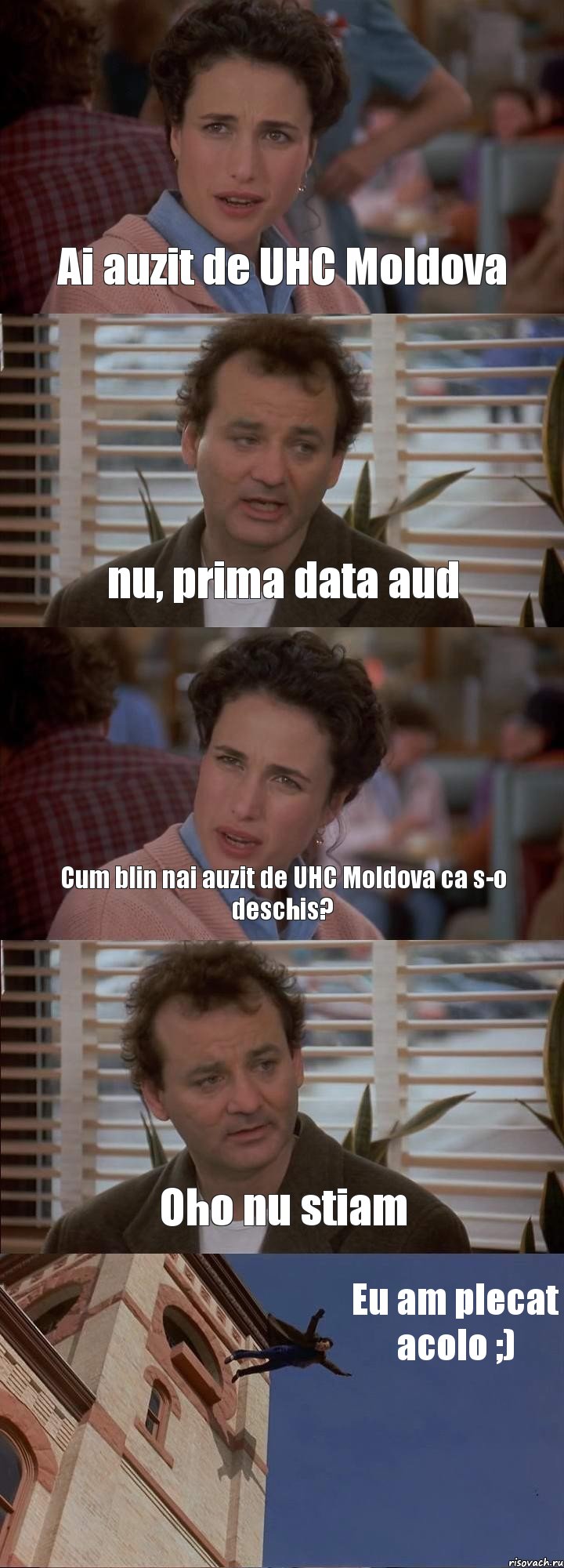 Ai auzit de UHC Moldova

nu, prima data aud

Cum blin nai auzit de UHC Moldova ca s-o deschis?

Oho nu stiam

Eu am plecat acolo ;)

risovach.ru